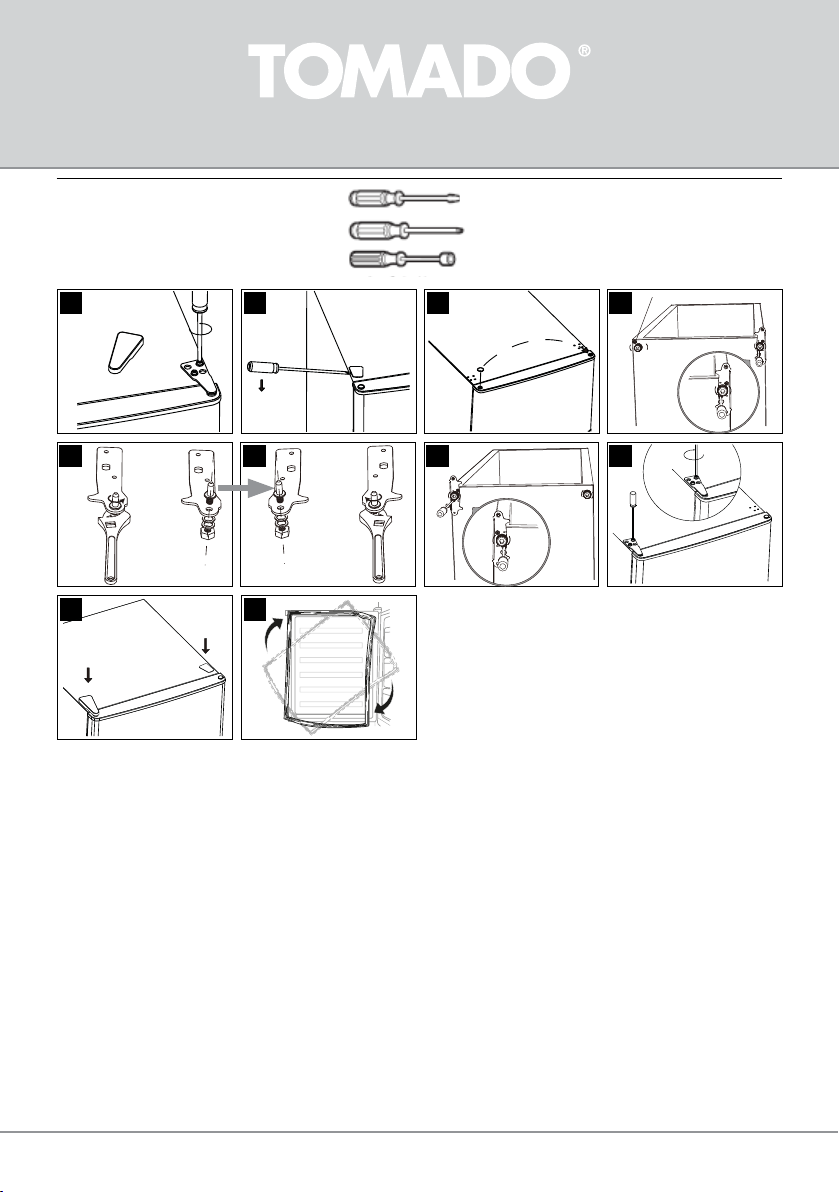 TOMADO®